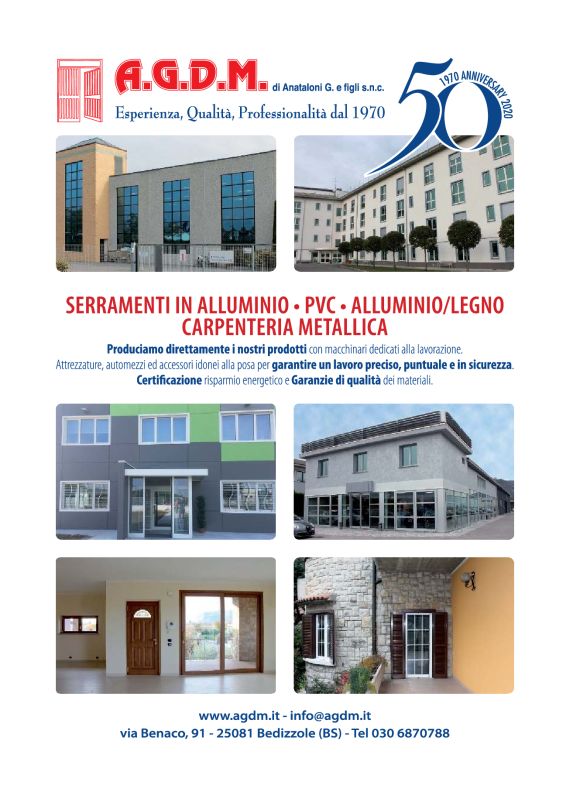 A.G.D.M. di Anataloni G. e figli s.n.c.

Esperienza, Qualità, Professionalità dal 1970

50

1970 ANNIVERSARY 2020

SERRAMENTI IN ALLUMINIO • PVC • ALLUMINIO/LEGNO
CARPENTERIA METALLICA

Produciamo direttamente i nostri prodotti con macchinari dedicati alla lavorazione.
Attrezzature, automezzi ed accessori idonei alla posa per garantire un lavoro preciso, puntuale e in sicurezza.
Certificazione risparmio energetico e Garanzie di qualità dei materiali.

www.agdm.it - info@agdm.it
via Benaco, 91 - 25081 Bedizzole (BS) - Tel 030 6870788